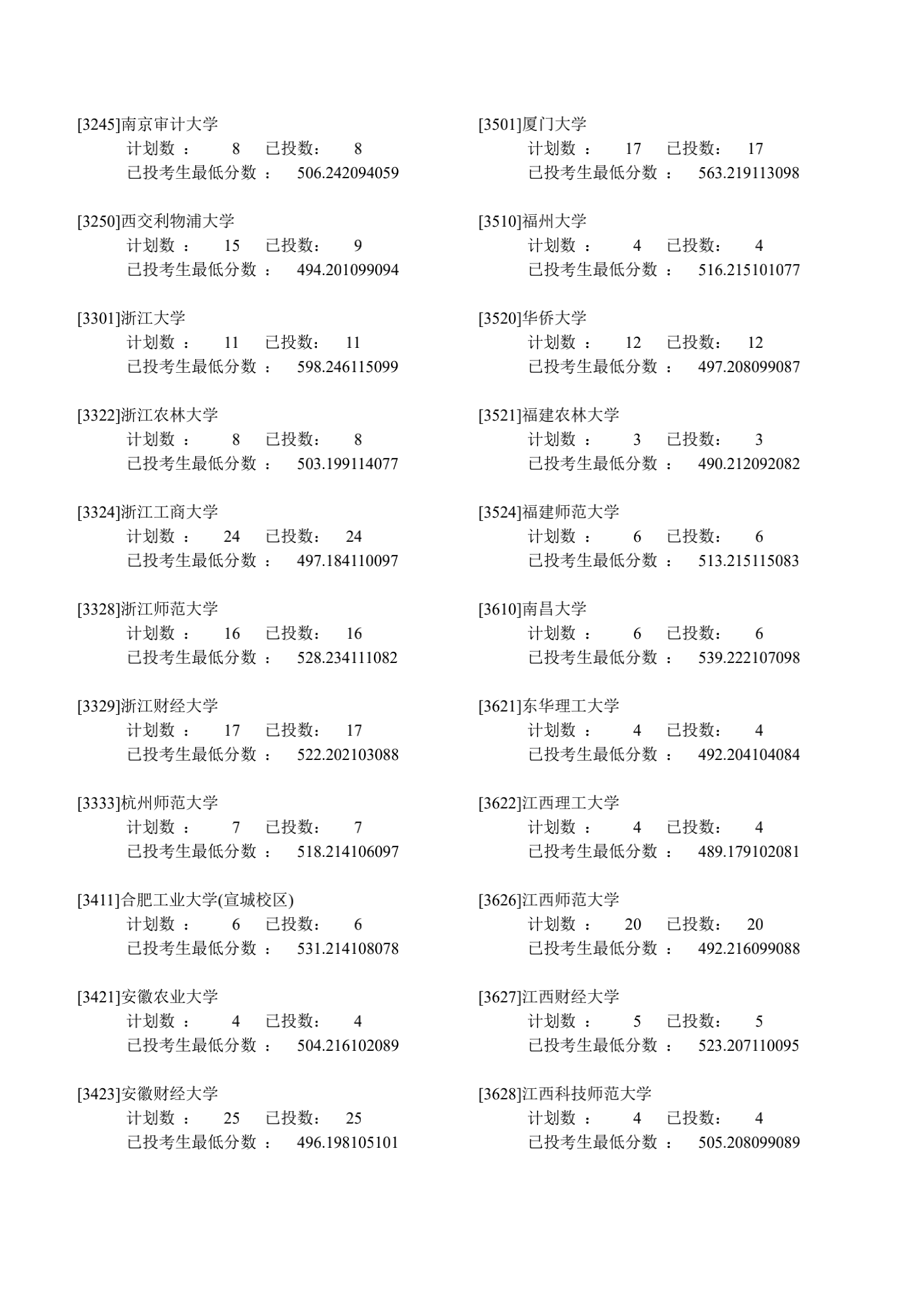 [3245]南京审计大学
计划数 ： 8 已投数： 8
已投考生最低分数 ： 506.242094059

[3250]西交利物浦大学
计划数 ： 15 已投数： 9
已投考生最低分数 ： 494.201099094

[3301]浙江大学
计划数 ： 11 已投数： 11
已投考生最低分数 ： 598.246115099

[3322]浙江农林大学
计划数 ： 8 已投数： 8
已投考生最低分数 ： 503.199114077

[3324]浙江工商大学
计划数 ： 24 已投数： 24
已投考生最低分数 ： 497.184110097

[3328]浙江师范大学
计划数 ： 16 已投数： 16
已投考生最低分数 ： 528.234111082

[3329]浙江财经大学
计划数 ： 17 已投数： 17
已投考生最低分数 ： 522.202103088

[3333]杭州师范大学
计划数 ： 7 已投数： 7
已投考生最低分数 ： 518.214106097

[3411]合肥工业大学(宣城校区)
计划数 ： 6 已投数： 6
已投考生最低分数 ： 531.214108078

[3421]安徽农业大学
计划数 ： 4 已投数： 4
已投考生最低分数 ： 504.216102089

[3423]安徽财经大学
计划数 ： 25 已投数： 25
已投考生最低分数 ： 496.198105101

[3501]厦门大学
计划数 ： 17 已投数： 17
已投考生最低分数 ： 563.219113098

[3510]福州大学
计划数 ： 4 已投数： 4
已投考生最低分数 ： 516.215101077

[3520]华侨大学
计划数 ： 12 已投数： 12
已投考生最低分数 ： 497.208099087

[3521]福建农林大学
计划数 ： 3 已投数： 3
已投考生最低分数 ： 490.212092082

[3524]福建师范大学
计划数 ： 6 已投数： 6
已投考生最低分数 ： 513.215115083

[3610]南昌大学
计划数 ： 6 已投数： 6
已投考生最低分数 ： 539.222107098

[3621]东华理工大学
计划数 ： 4 已投数： 4
已投考生最低分数 ： 492.204104084

[3622]江西理工大学
计划数 ： 4 已投数： 4
已投考生最低分数 ： 489.179102081

[3626]江西师范大学
计划数 ： 20 已投数： 20
已投考生最低分数 ： 492.216099088

[3627]江西财经大学
计划数 ： 5 已投数： 5
已投考生最低分数 ： 523.207110095

[3628]江西科技师范大学
计划数 ： 4 已投数： 4
已投考生最低分数 ： 505.208099089